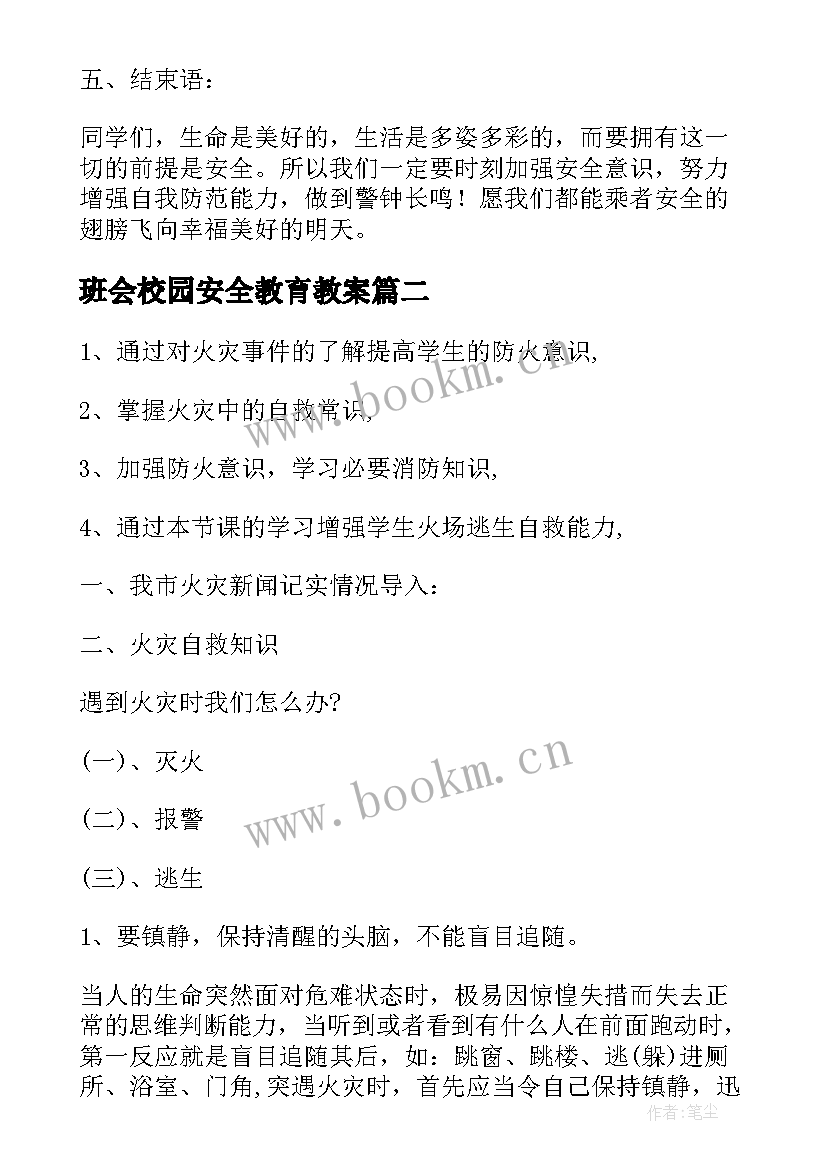 五、结束语：

同学们，生命是美好的，生活是多姿多彩的，而要拥有这一切的前提是安全。所以我们一定要时刻加强安全意识，努力增强自我防范能力，做到警钟长鸣！愿我们都能乘者安全的翅膀飞向幸福美好的明天。

班会校园安全教育教案篇二

1、通过对火灾事件的了解提高学生的防火意识,

2、掌握火灾中的自救常识,

3、加强防火意识，学习必要消防知识,

4、通过本节课的学习增强学生火场逃生自救能力,

一、我市火灾新闻记实情况导入：

二、火灾自救知识

遇到火灾时我们怎么办?

(一)、灭火

(二)、报警

(三)、逃生

1、要镇静，保持清醒的头脑，不能盲目追随。

当人的生命突然面对危难状态时，极易因惊惶失措而失去正常的思维判断能力，当听到或者看到有什么人在前面跑动时，第一反应就是盲目追随其后，如：跳窗、跳楼、逃(躲)进厕所、浴室、门角,突遇火灾时，首先应当令自己保持镇静，迅

www.bookm.cn

www.bookm.cn

作者：笔尘